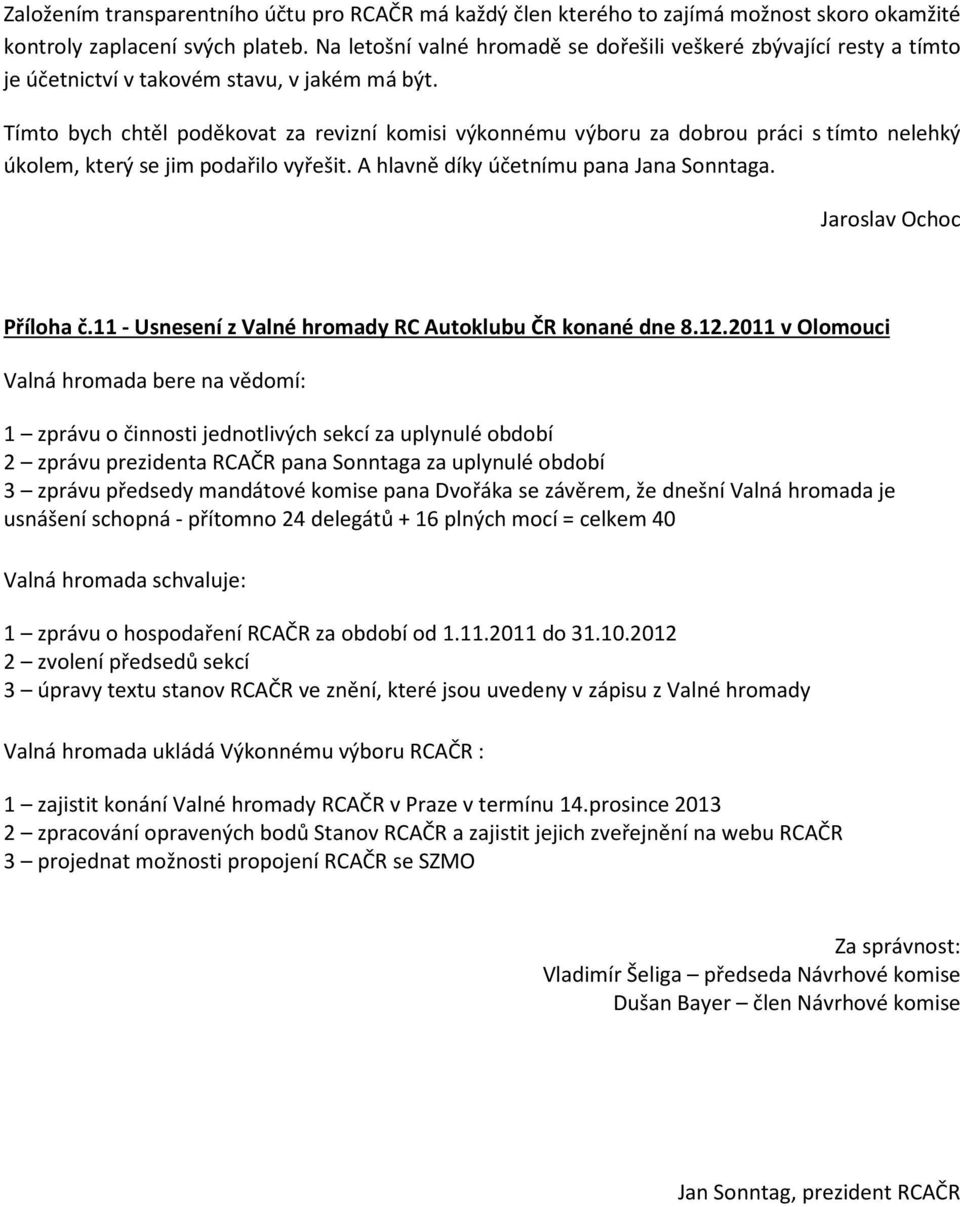 Založením transparentního účtu pro RCAČR má každý člen kterého to zajímá možnost skoro okamžité kontroly zaplacení svých plateb. Na letošní valné hromadě se dořešili veškeré zbývající resty a tímto je účetnictví v takovém stavu, v jakém má být.

Tímto bych chtěl poděkovat za revizní komisi výkonnému výboru za dobrou práci s tímto nelehký úkolem, který se jim podařilo vyřešit. A hlavně díky účetnímu pana Jana Sonntaga.

Jaroslav Ochoc

Příloha č.11 - Usnesení z Valné hromady RC Autoklubu ČR konané dne 8.12.2011 v Olomouci

Valná hromada bere na vědomí:

1 – zprávu o činnosti jednotlivých sekcí za uplynulé období
2 – zprávu prezidenta RCAČR pana Sonntaga za uplynulé období
3 – zprávu předsedy mandátové komise pana Dvořáka se závěrem, že dnešní Valná hromada je usnášení schopná - přítomno 24 delegátů + 16 plných mocí = celkem 40

Valná hromada schvaluje:

1 – zprávu o hospodaření RCAČR za období od 1.11.2011 do 31.10.2012
2 – zvolení předsedů sekcí
3 – úpravy textu stanov RCAČR ve znění, které jsou uvedeny v zápisu z Valné hromady

Valná hromada ukládá Výkonnému výboru RCAČR :

1 – zajistit konání Valné hromady RCAČR v Praze v termínu 14.prosince 2013
2 – zpracování opravených bodů Stanov RCAČR a zajistit jejich zveřejnění na webu RCAČR
3 – projednat možnosti propojení RCAČR se SZMO

Za správnost:
Vladimír Šeliga – předseda Návrhové komise
Dušan Bayer – člen Návrhové komise

Jan Sonntag, prezident RCAČR